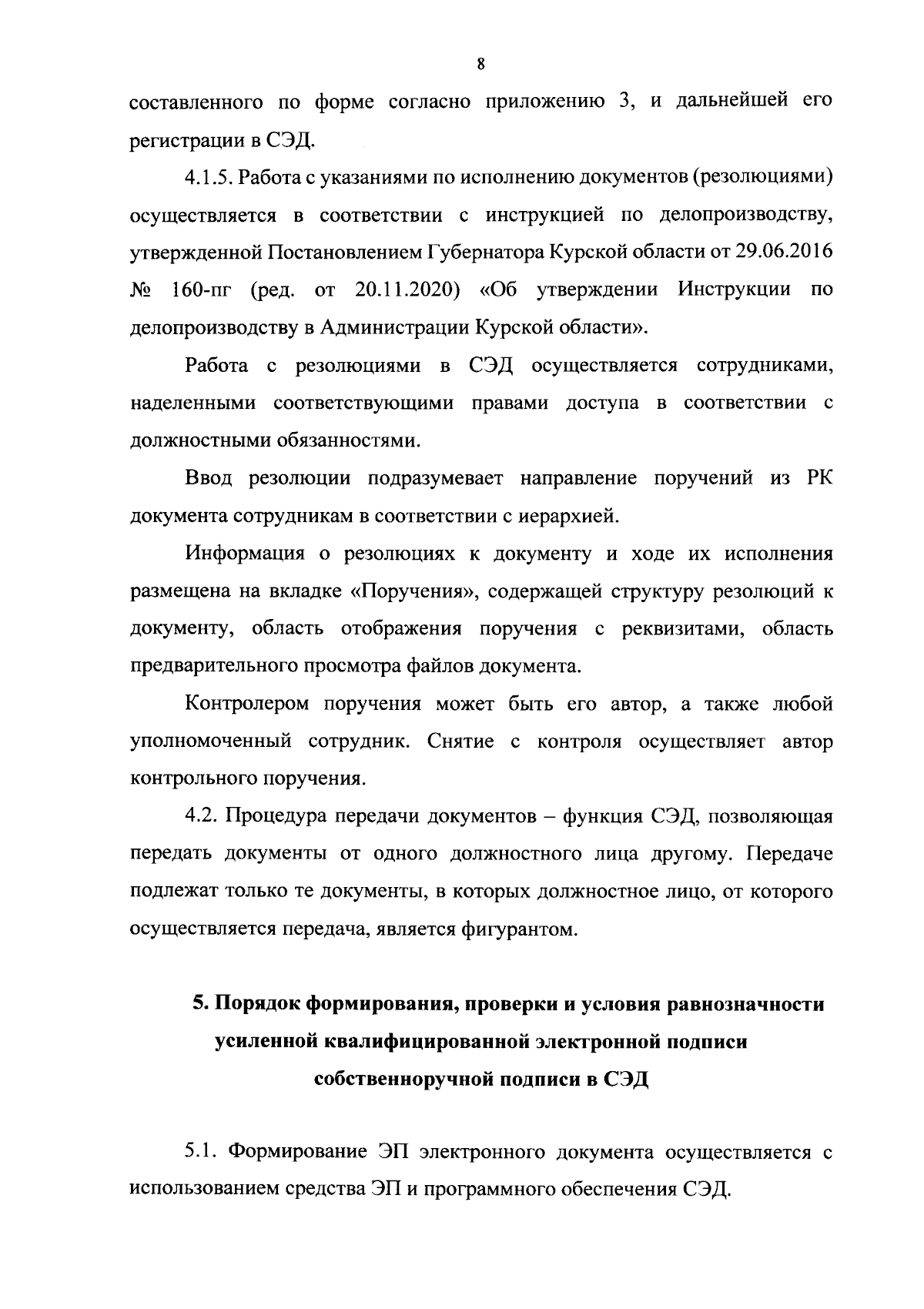 8

составленного по форме согласно приложению 3, и дальнейшей его регистрации в СЭД.

4.1.5. Работа с указаниями по исполнению документов (резолюциями) осуществляется в соответствии с инструкцией по делопроизводству, утвержденной Постановлением Губернатора Курской области от 29.06.2016 № 160-пг (ред. от 20.11.2020) «Об утверждении Инструкции по делопроизводству в Администрации Курской области».

Работа с резолюциями в СЭД осуществляется сотрудниками, наделенными соответствующими правами доступа в соответствии с должностными обязанностями.

Ввод резолюции подразумевает направление поручений из РК документа сотрудникам в соответствии с иерархией.

Информация о резолюциях к документу и ходе их исполнения размещена на вкладке «Поручения», содержащей структуру резолюций к документу, область отображения поручения с реквизитами, область предварительного просмотра файлов документа.

Контролером поручения может быть его автор, а также любой уполномоченный сотрудник. Снятие с контроля осуществляет автор контрольного поручения.

4.2. Процедура передачи документов – функция СЭД, позволяющая передать документы от одного должностного лица другому. Передаче подлежат только те документы, в которых должностное лицо, от которого осуществляется передача, является фигурантом.

5. Порядок формирования, проверки и условия равнозначности усиленной квалифицированной электронной подписи собственноручной подписи в СЭД

5.1. Формирование ЭП электронного документа осуществляется с использованием средства ЭП и программного обеспечения СЭД.